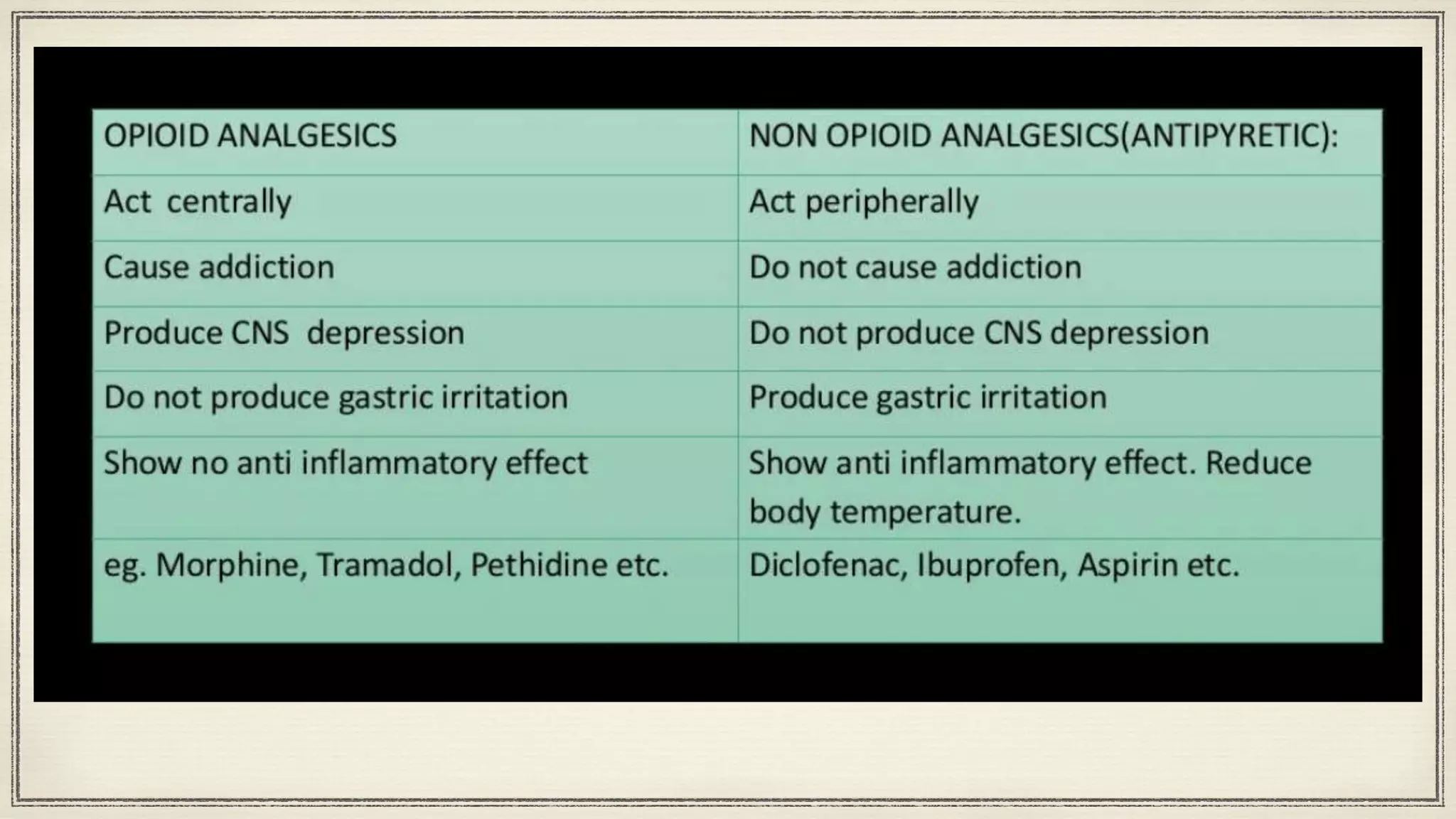 | OPIOID ANALGESICS | NON OPIOID ANALGESICS(ANTIPYRETIC): |
|---|---|
| Act centrally | Act peripherally |
| Cause addiction | Do not cause addiction |
| Produce CNS depression | Do not produce CNS depression |
| Do not produce gastric irritation | Produce gastric irritation |
| Show no anti inflammatory effect | Show anti inflammatory effect. Reduce body temperature. |
| eg. Morphine, Tramadol, Pethidine etc. | Diclofenac, Ibuprofen, Aspirin etc. |